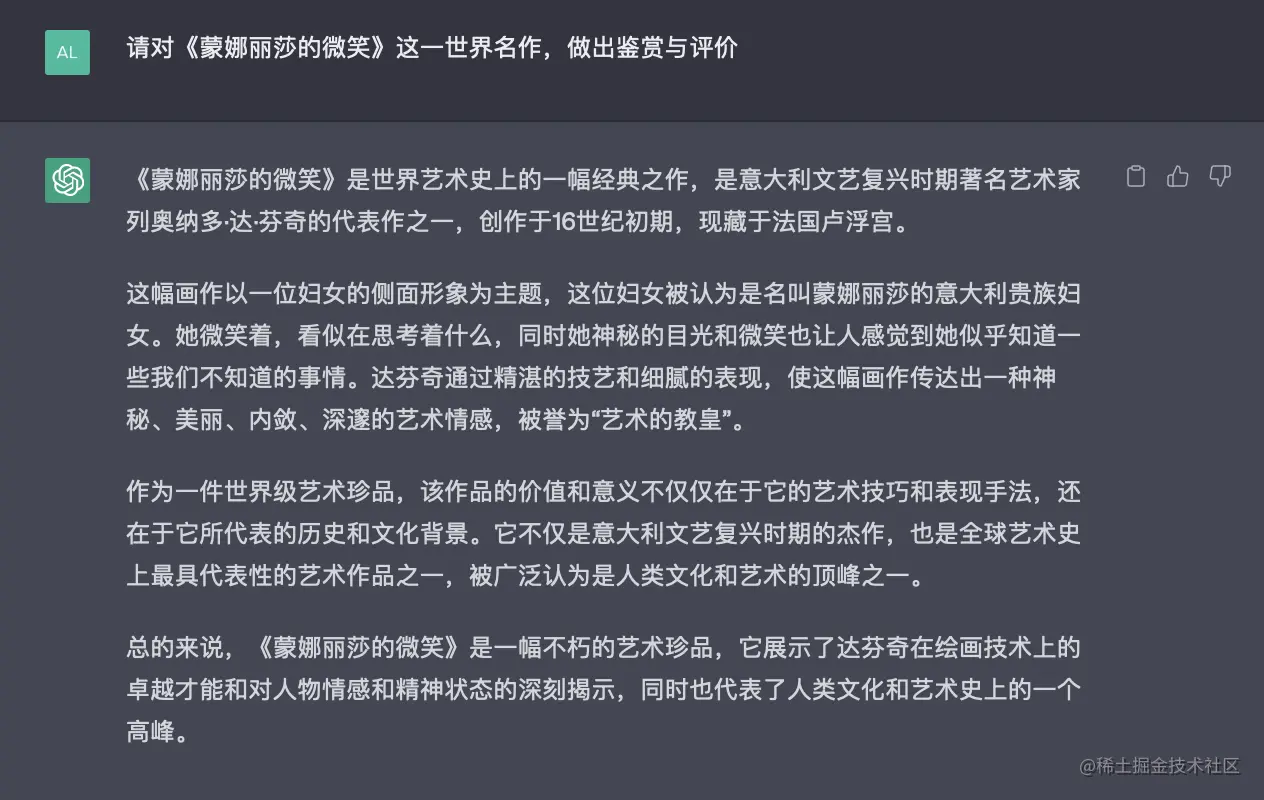 AL

请对《蒙娜丽莎的微笑》这一世界名作，做出鉴赏与评价

《蒙娜丽莎的微笑》是世界艺术史上的一幅经典之作，是意大利文艺复兴时期著名艺术家列奥纳多·达·芬奇的代表作之一，创作于16世纪初期，现藏于法国卢浮宫。

这幅画作以一位妇女的侧面形象为主题，这位妇女被认为是名叫蒙娜丽莎的意大利贵族妇女。她微笑着，看似在思考着什么，同时她神秘的目光和微笑也让人感觉到她似乎知道一些我们不知道的事情。达芬奇通过精湛的技艺和细腻的表现，使这幅画作传达出一种神秘、美丽、内敛、深邃的艺术情感，被誉为“艺术的教皇”。

作为一件世界级艺术珍品，该作品的价值和意义不仅仅在于它的艺术技巧和表现手法，还在于它所代表的历史和文化背景。它不仅是意大利文艺复兴时期的杰作，也是全球艺术史上最具代表性的艺术作品之一，被广泛认为是人类文化和艺术的顶峰之一。

总的来说，《蒙娜丽莎的微笑》是一幅不朽的艺术珍品，它展示了达芬奇在绘画技术上的卓越才能和对人物情感和精神状态的深刻揭示，同时也代表了人类文化和艺术史上的一个高峰。

@稀土掘金技术社区